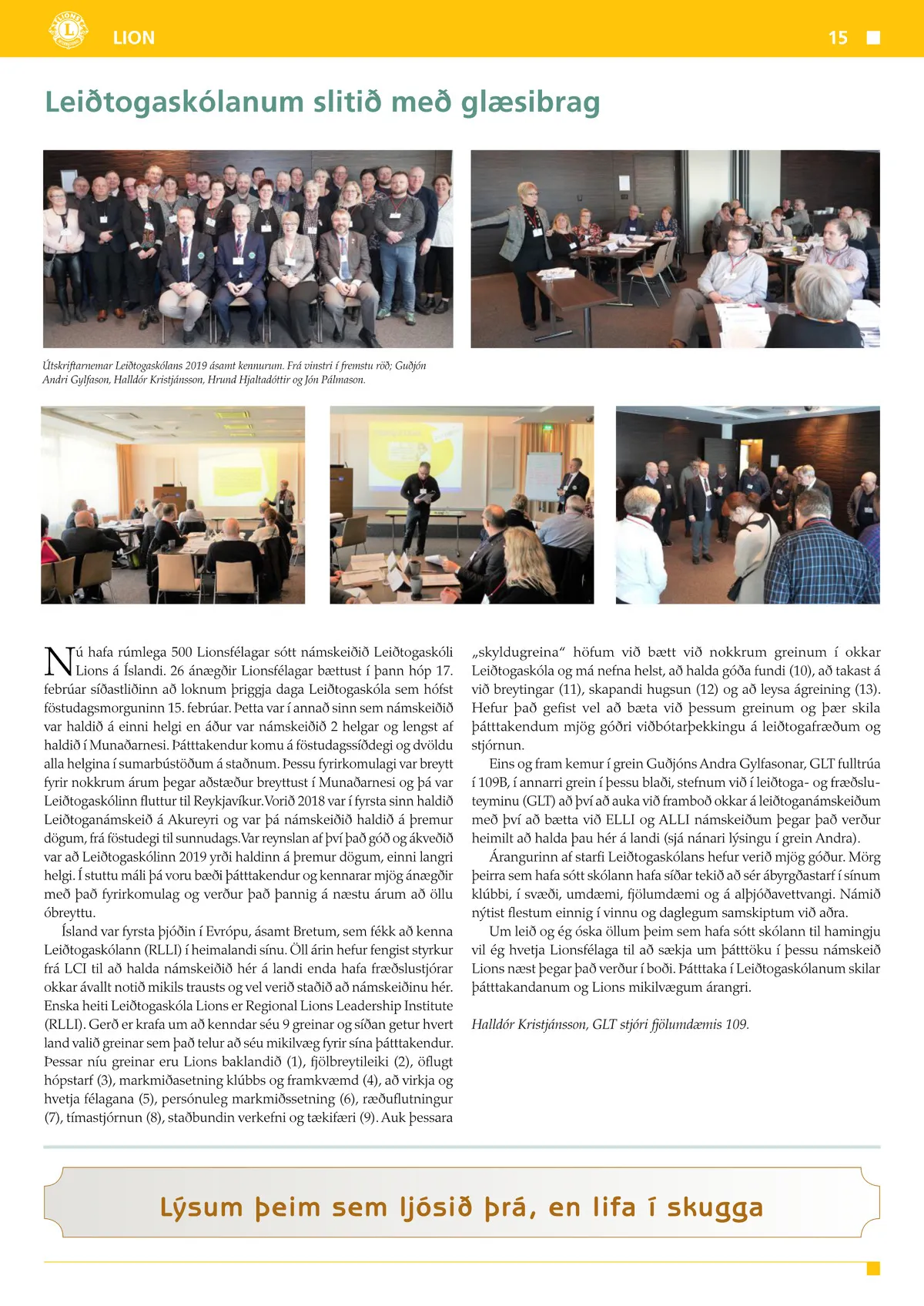 LION

15

Leiðtogaskólanum slitið með glæsibrag

Útskriftarnemar Leiðtogaskólans 2019 ásamt kennurum. Frá vinstri í fremstu röð; Guðjón Andri Gylfason, Halldór Kristjánsson, Hrund Hjaltadóttir og Jón Pálmason.

Nú hafa rúmlega 500 Lionsfélagar sótt námskeiðið Leiðtogaskóli Lions á Íslandi. 26 ánægðir Lionsfélagar bættust í þann hóp 17. febrúar síðastliðinn að loknum þriggja daga Leiðtogaskóla sem hófst föstudagsmorguninn 15. febrúar. Þetta var í annað sinn sem námskeiðið var haldið á einni helgi en áður var námskeiðið 2 helgar og lengst af haldið í Munaðarnesi. Þátttakendur komu á föstudagssíðdegi og dvöldu alla helgina í sumarbústöðum á staðnum. Þessu fyrirkomulagi var breytt fyrir nokkrum árum þegar aðstæður breyttust í Munaðarnesi og þá var Leiðtogaskólinn fluttur til Reykjavíkur. Vorið 2018 var í fyrsta sinn haldið Leiðtoganámskeið á Akureyri og var þá námskeiðið haldið á þremur dögum, frá föstudegi til sunnudags. Var reynslan af því það góð og ákveðið var að Leiðtogaskólinn 2019 yrði haldinn á þremur dögum, einni langri helgi. Í stuttu máli þá voru bæði þátttakendur og kennarar mjög ánægðir með það fyrirkomulag og verður það þannig á næstu árum að öllu óbreyttu.

Ísland var fyrsta þjóðin í Evrópu, ásamt Bretum, sem fékk að kenna Leiðtogaskólann (RLLI) í heimalandi sínu. Öll árin hefur fengist styrkur frá LCI til að halda námskeiðið hér á landi enda hafa fræðslustjórar okkar ávallt notið mikils trausts og vel verið staðið að námskeiðinu hér. Enska heiti Leiðtogaskóla Lions er Regional Lions Leadership Institute (RLLI). Gerð er krafa um að kenndar séu 9 greinar og síðan getur hvert land valið greinar sem það telur að séu mikilvæg fyrir sína þátttakendur. Þessar níu greinar eru Lions baklandið (1), fjölbreytileiki (2), öflugt hópstarf (3), markmiðasetning klúbbs og framkvæmd (4), að virkja og hvetja félagana (5), persónuleg markmiðssetning (6), ræðuflutningur (7), tímastjórnun (8), staðbundin verkefni og tækifæri (9). Auk þessara „skyldugreina“ höfum við bætt við nokkrum greinum í okkar Leiðtogaskóla og má nefna helst, að halda góða fundi (10), að takast á við breytingar (11), skapandi hugsun (12) og að leysa ágreining (13). Hefur það gefist vel að bæta við þessum greinum og þær skila þátttakendum mjög góðri viðbótarþekkingu á leiðtogafræðum og stjórnun.

Eins og fram kemur í grein Guðjóns Andra Gylfasonar, GLT fulltrúa í 109B, í annarri grein í þessu blaði, stefnum við í leiðtoga- og fræðsluteyminu (GLT) að því að auka við framboð okkar á leiðtoganámskeiðum með því að bætta við ELLI og ALLI námskeiðum þegar það verður heimilt að halda þau hér á landi (sjá nánari lýsingu í grein Andra).

Árangurinn af starfi Leiðtogaskólans hefur verið mjög góður. Mörg þeirra sem hafa sótt skólann hafa síðar tekið að sér ábyrgðastarf í sínum klúbbi, í svæði, umdæmi, fjölumdæmi og á alþjóðavettvangi. Námið nýtist flestum einnig í vinnu og daglegum samskiptum við aðra.

Um leið og ég óska öllum þeim sem hafa sótt skólann til hamingju vil ég hvetja Lionsfélaga til að sækja um þátttöku í þessu námskeið Lions næst þegar það verður í boði. Þátttaka í Leiðtogaskólanum skilar þátttakandanum og Lions mikilvægum árangri.

Halldór Kristjánsson, GLT stjóri fjölumdæmis 109.

Lýsum þeim sem ljósið þrá, en lifa í skugga